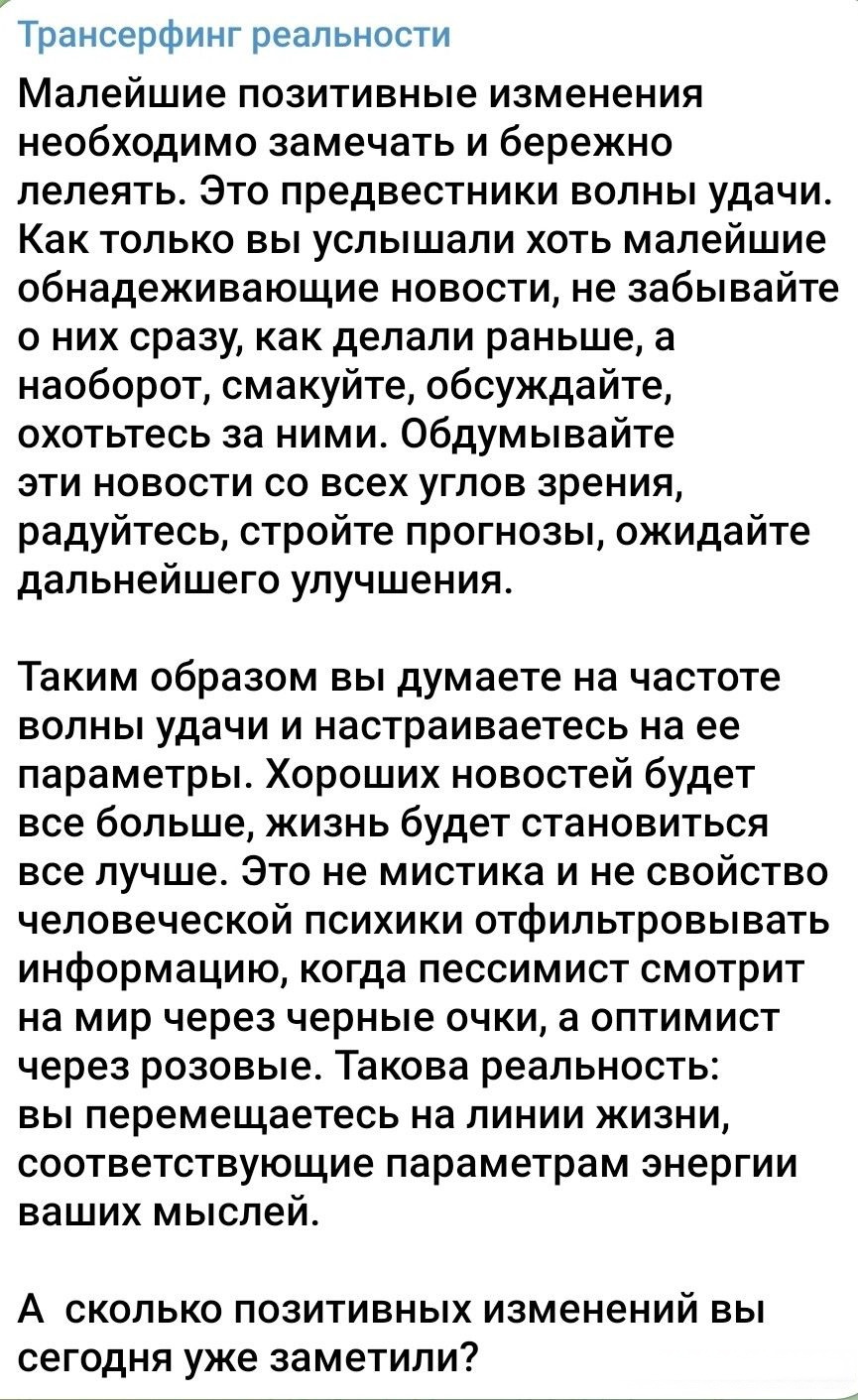 Трансерфинг реальности

Малейшие позитивные изменения необходимо замечать и бережно лелеять. Это предвестники волны удачи. Как только вы услышали хоть малейшие обнадеживающие новости, не забывайте о них сразу, как делали раньше, а наоборот, смакуйте, обсуждайте, охотьтесь за ними. Обдумывайте эти новости со всех углов зрения, радуйтесь, стройте прогнозы, ожидайте дальнейшего улучшения.

Таким образом вы думаете на частоте волны удачи и настраиваетесь на ее параметры. Хороших новостей будет все больше, жизнь будет становиться все лучше. Это не мистика и не свойство человеческой психики отфильтровывать информацию, когда пессимист смотрит на мир через черные очки, а оптимист через розовые. Такова реальность: вы перемещаетесь на линии жизни, соответствующие параметрам энергии ваших мыслей.

А сколько позитивных изменений вы сегодня уже заметили?